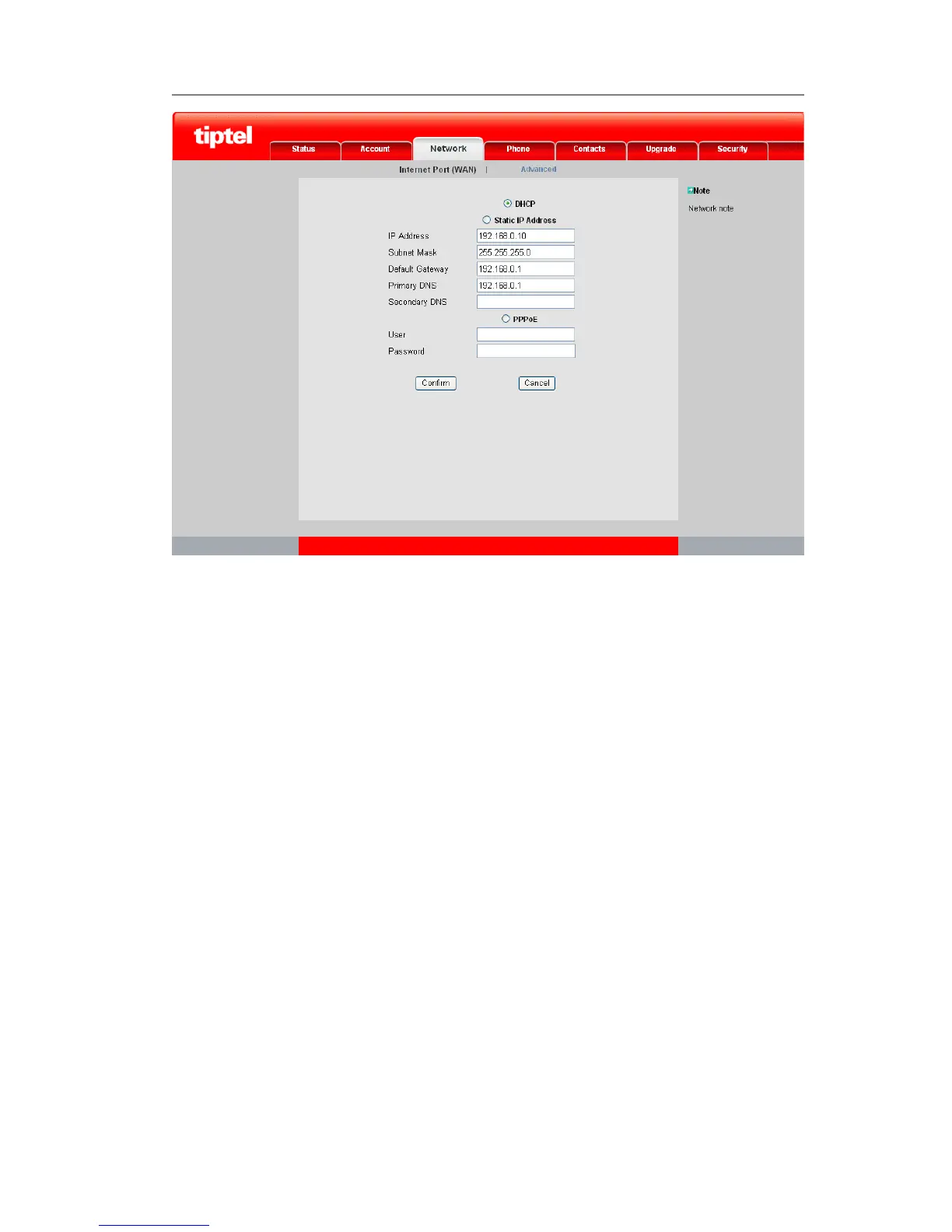 tiptel

Status Account Network Phone Contacts Upgrade Security

Internet Port (WAN) | Advanced

DHCP

Static IP Address

IP Address 192.168.0.10

Subnet Mask 255.255.255.0

Default Gateway 192.168.0.1

Primary DNS 192.168.0.1

Secondary DNS

PPPoE

User

Password

Confirm Cancel

Note

Network note